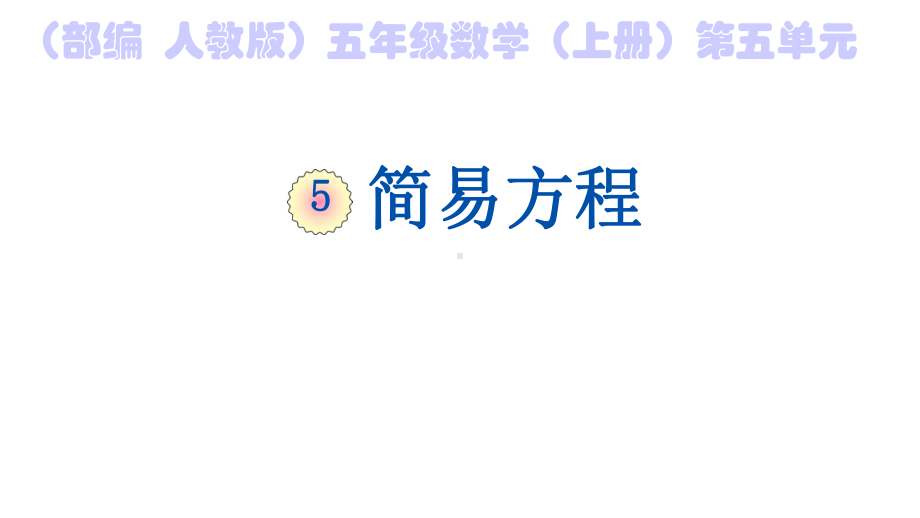 （部编 人教版）五年级数学（上册）第五单元

5 简易方程